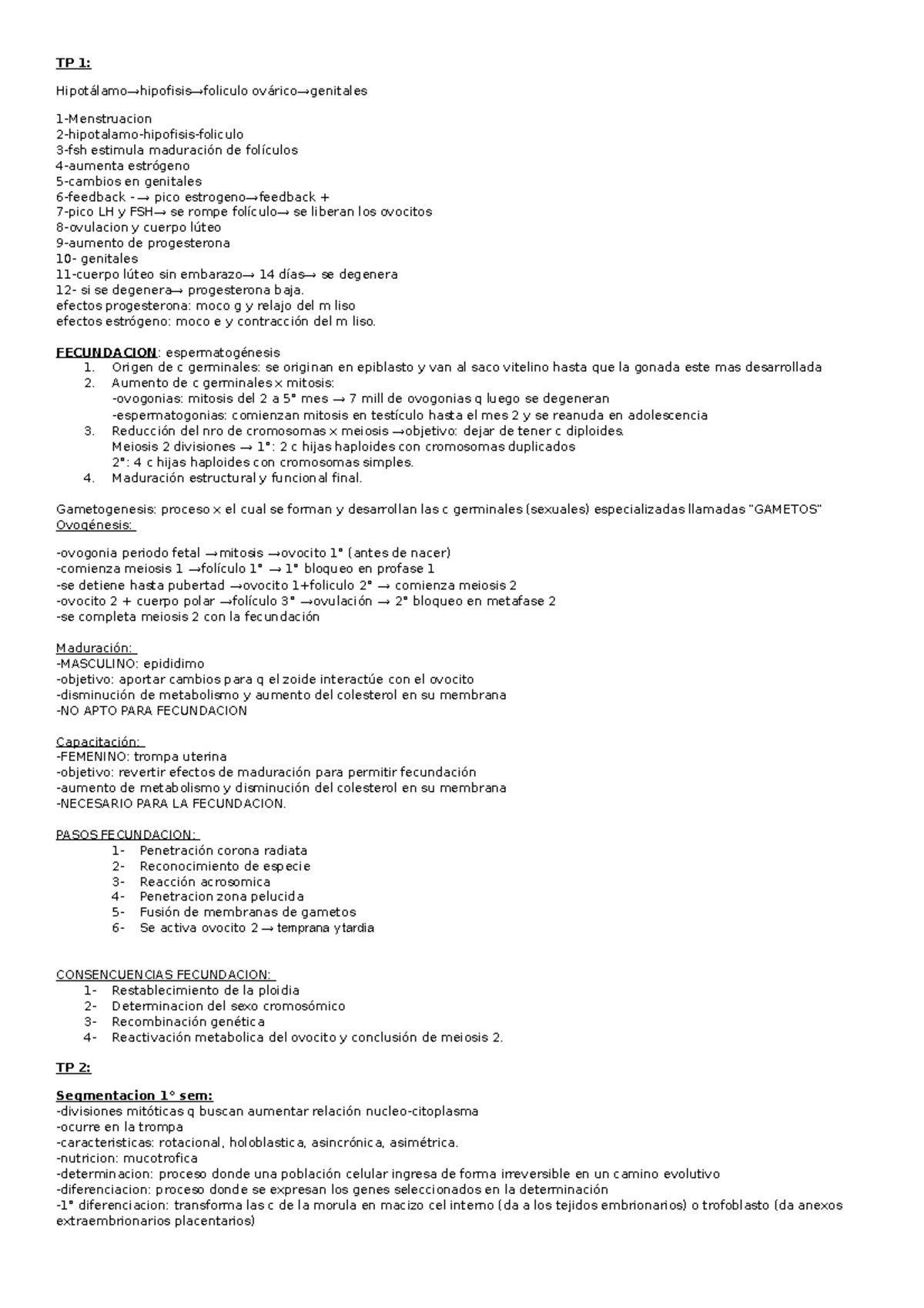 TP 1:

Hipotálamo→hipofisis→foliculo ovárico→genitales

1-Menstruacion
2-hipotalamo-hipofisis-foliculo
3-fsh estimula maduración de folículos
4-aumenta estrógeno
5-cambios en genitales
6-feedback -→ pico estrogeno→feedback +
7-pico LH y FSH→ se rompe folículo→ se liberan los ovocitos
8-ovulacion y cuerpo lúteo
9-aumento de progesterona
10- genitales
11-cuerpo lúteo sin embarazo→ 14 días→ se degenera
12- si se degenera→ progesterona baja.
efectos progesterona: moco g y relajo del m liso
efectos estrógeno: moco e y contracción del m liso.

FECUNDACION: espermatogénesis
1. Origen de c germinales: se originan en epiblasto y van al saco vitelino hasta que la gonada este mas desarrollada
2. Aumento de c germinales x mitosis:
-ovogonias: mitosis del 2 a 5° mes → 7 mill de ovogonias q luego se degeneran
-espermatogonias: comienzan mitosis en testículo hasta el mes 2 y se reanuda en adolescencia
3. Reducción del nro de cromosomas x meiosis →objetivo: dejar de tener c diploides.
Meiosis 2 divisiones → 1°: 2 c hijas haploides con cromosomas duplicados
2°: 4 c hijas haploides con cromosomas simples.
4. Maduración estructural y funcional final.

Gametogenesis: proceso x el cual se forman y desarrollan las c germinales (sexuales) especializadas llamadas "GAMETOS"
Ovogénesis:

-ovogonia periodo fetal →mitosis →ovocito 1° (antes de nacer)
-comienza meiosis 1 →folículo 1° → 1° bloqueo en profase 1
-se detiene hasta pubertad →ovocito 1+foliculo 2° → comienza meiosis 2
-ovocito 2 + cuerpo polar →folículo 3° →ovulación → 2° bloqueo en metafase 2
-se completa meiosis 2 con la fecundación

Maduración:
-MASCULINO: epididimo
-objetivo: aportar cambios para q el zoide interactúe con el ovocito
-disminución de metabolismo y aumento del colesterol en su membrana
-NO APTO PARA FECUNDACION

Capacitación:
-FEMENINO: trompa uterina
-objetivo: revertir efectos de maduración para permitir fecundación
-aumento de metabolismo y disminución del colesterol en su membrana
-NECESARIO PARA LA FECUNDACION.

PASOS FECUNDACION:
1- Penetración corona radiata
2- Reconocimiento de especie
3- Reacción acrosomica
4- Penetracion zona pelucida
5- Fusión de membranas de gametos
6- Se activa ovocito 2 → temprana y tardia

CONSENCUENCIAS FECUNDACION:
1- Restablecimiento de la ploidia
2- Determinacion del sexo cromosómico
3- Recombinación genética
4- Reactivación metabolica del ovocito y conclusión de meiosis 2.

TP 2:

Segmentacion 1° sem:
-divisiones mitóticas q buscan aumentar relación nucleo-citoplasma
-ocurre en la trompa
-caracteristicas: rotacional, holoblastica, asincrónica, asimétrica.
-nutricion: mucotrofica
-determinacion: proceso donde una población celular ingresa de forma irreversible en un camino evolutivo
-diferenciacion: proceso donde se expresan los genes seleccionados en la determinación
-1° diferenciacion: transforma las c de la morula en macizo cel interno (da a los tejidos embrionarios) o trofoblasto (da anexos extraembrionarios placentarios)